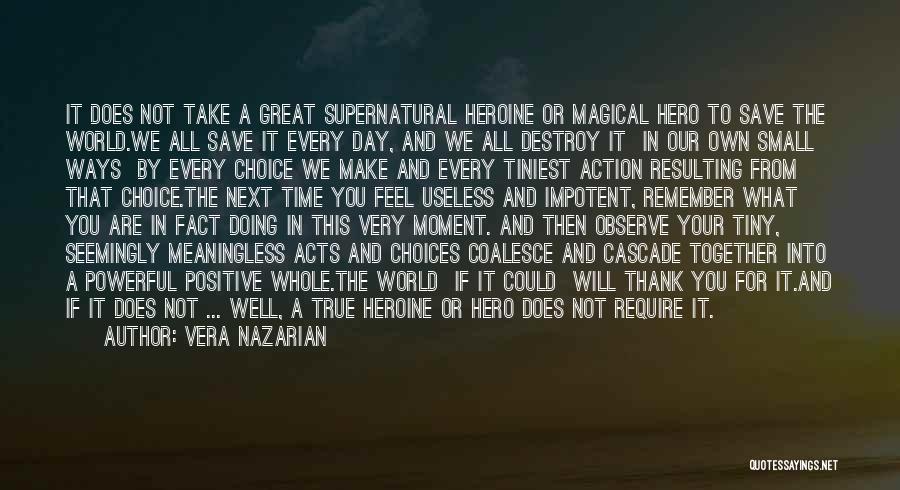 IT DOES NOT TAKE A GREAT SUPERNATURAL HEROINE OR MAGICAL HERO TO SAVE THE WORLD.WE ALL SAVE IT EVERY DAY, AND WE ALL DESTROY IT IN OUR OWN SMALL WAYS BY EVERY CHOICE WE MAKE AND EVERY TINIEST ACTION RESULTING FROM THAT CHOICE.THE NEXT TIME YOU FEEL USELESS AND IMPOTENT, REMEMBER WHAT YOU ARE IN FACT DOING IN THIS VERY MOMENT. AND THEN OBSERVE YOUR TINY, SEEMINGLY MEANINGLESS ACTS AND CHOICES COALESCE AND CASCADE TOGETHER INTO A POWERFUL POSITIVE WHOLE.THE WORLD IF IT COULD WILL THANK YOU FOR IT.AND IF IT DOES NOT ... WELL, A TRUE HEROINE OR HERO DOES NOT REQUIRE IT.
AUTHOR: VERA NAZARIAN

QUOTESSAYINGS.NET